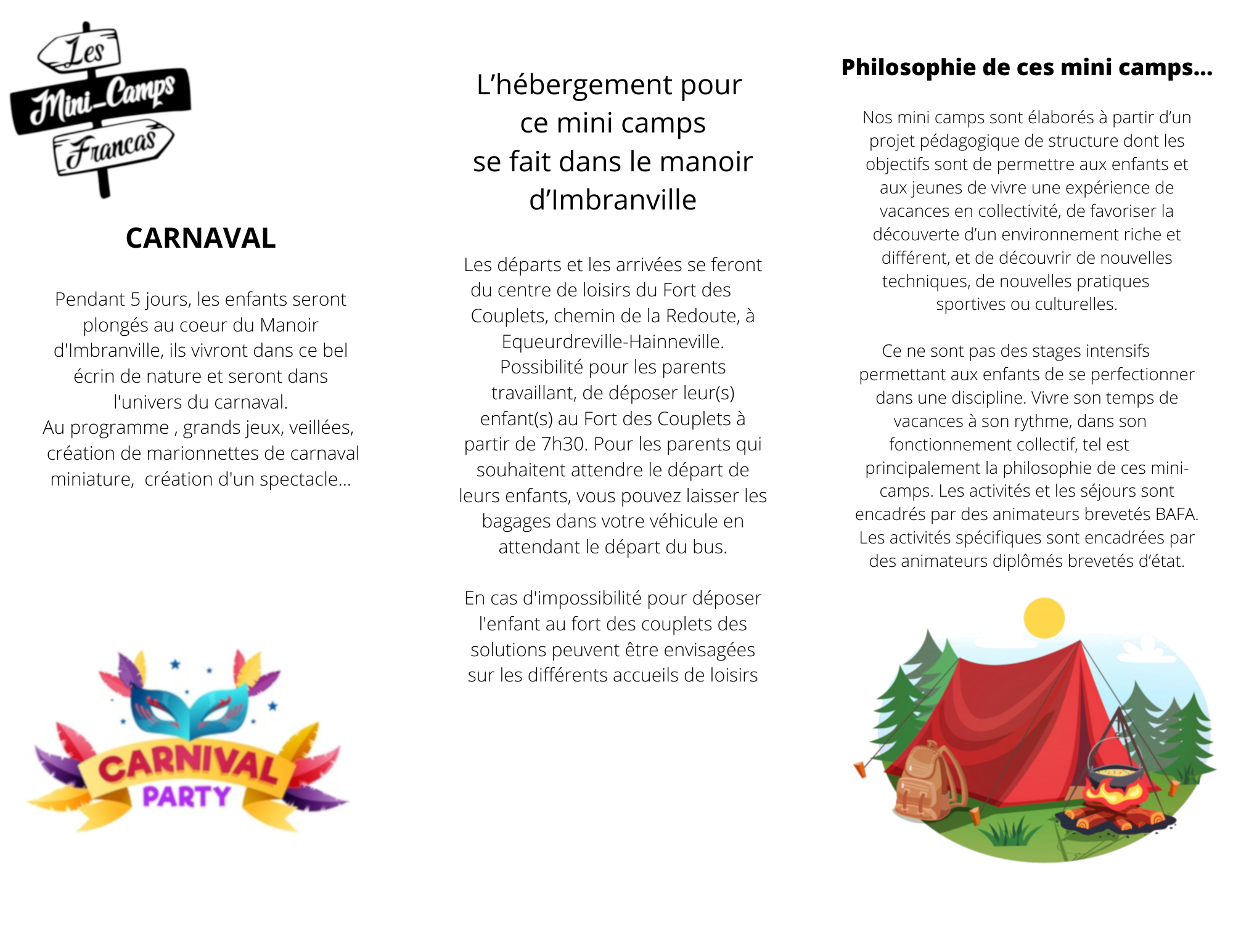 Les
Mini-Camps
Francas

CARNAVAL

Pendant 5 jours, les enfants seront plongés au coeur du Manoir d'Imbranville, ils vivront dans ce bel écrin de nature et seront dans l'univers du carnaval.
Au programme , grands jeux, veillées, création de marionnettes de carnaval miniature, création d'un spectacle...

CARNIVAL
PARTY

L'hébergement pour ce mini camps se fait dans le manoir d'Imbranville

Les départs et les arrivées se feront du centre de loisirs du Fort des Couplets, chemin de la Redoute, à Equeurdreville-Hainneville.
Possibilité pour les parents travaillant, de déposer leur(s) enfant(s) au Fort des Couplets à partir de 7h30. Pour les parents qui souhaitent attendre le départ de leurs enfants, vous pouvez laisser les bagages dans votre véhicule en attendant le départ du bus.

En cas d'impossibilité pour déposer l'enfant au fort des couplets des solutions peuvent être envisagées sur les différents accueils de loisirs

Philosophie de ces mini camps...

Nos mini camps sont élaborés à partir d'un projet pédagogique de structure dont les objectifs sont de permettre aux enfants et aux jeunes de vivre une expérience de vacances en collectivité, de favoriser la découverte d'un environnement riche et différent, et de découvrir de nouvelles techniques, de nouvelles pratiques sportives ou culturelles.

Ce ne sont pas des stages intensifs permettant aux enfants de se perfectionner dans une discipline. Vivre son temps de vacances à son rythme, dans son fonctionnement collectif, tel est principalement la philosophie de ces mini-camps. Les activités et les séjours sont encadrés par des animateurs brevetés BAFA. Les activités spécifiques sont encadrées par des animateurs diplômés brevetés d'état.